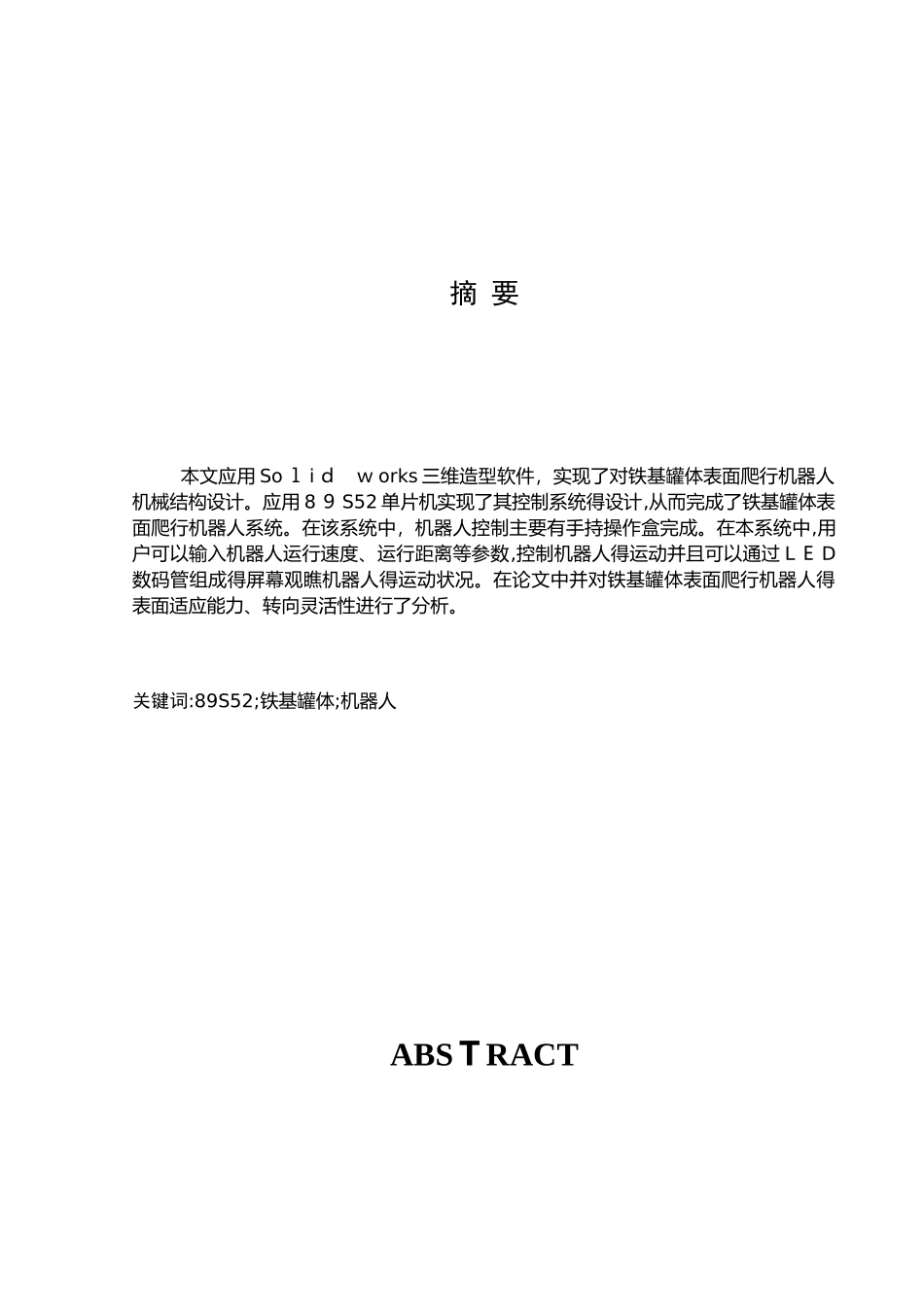 摘 要

本文应用Soｌｉｄ ｗorks三维造型软件，实现了对铁基罐体表面爬行机器人机械结构设计。应用８９S52单片机实现了其控制系统得设计,从而完成了铁基罐体表面爬行机器人系统。在该系统中，机器人控制主要有手持操作盒完成。在本系统中,用户可以输入机器人运行速度、运行距离等参数,控制机器人得运动并且可以通过ＬＥＤ数码管组成得屏幕观瞧机器人得运动状况。在论文中并对铁基罐体表面爬行机器人得表面适应能力、转向灵活性进行了分析。

关键词:89S52;铁基罐体;机器人

ABSTRACT